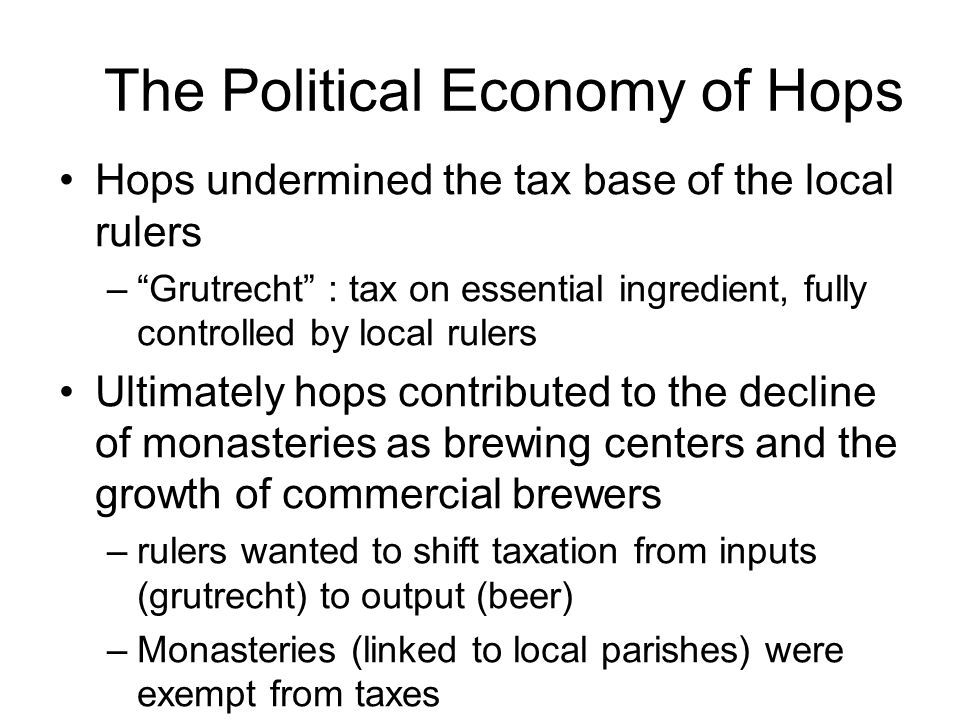 The Political Economy of Hops

• Hops undermined the tax base of the local rulers
– “Grutrecht” : tax on essential ingredient, fully controlled by local rulers

• Ultimately hops contributed to the decline of monasteries as brewing centers and the growth of commercial brewers
– rulers wanted to shift taxation from inputs (grutrecht) to output (beer)
– Monasteries (linked to local parishes) were exempt from taxes